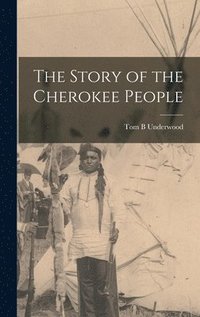 The Story of the Cherokee People

Tom B Underwood